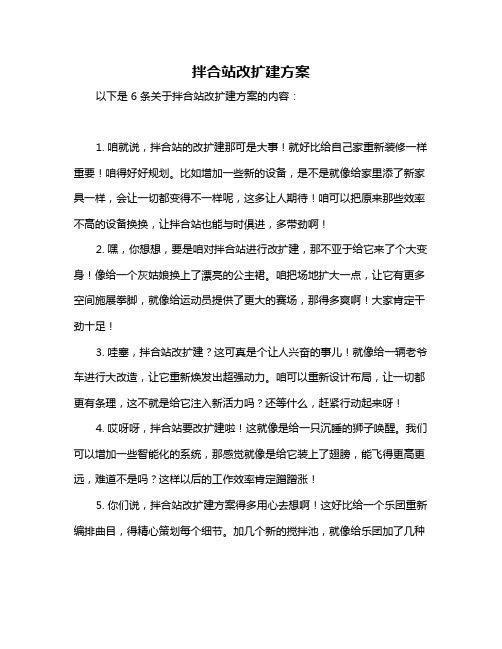 拌合站改扩建方案

以下是 6 条关于拌合站改扩建方案的内容：

1. 咱就说，拌合站的改扩建那可是大事！就好比给自己家重新装修一样重要！咱得好好规划。比如增加一些新的设备，是不是就像给家里添了新家具一样，会让一切都变得不一样呢，这多让人期待！咱可以把原来那些效率不高的设备换换，让拌合站也能与时俱进，多带劲啊！

2. 嘿，你想想，要是咱对拌合站进行改扩建，那不亚于给它来了个大变身！像给一个灰姑娘换上了漂亮的公主裙。咱把场地扩大一点，让它有更多空间施展拳脚，就像给运动员提供了更大的赛场，那得多爽啊！大家肯定干劲十足！

3. 哇塞，拌合站改扩建？这可真是个让人兴奋的事儿！就像给一辆老爷车进行大改造，让它重新焕发出超强动力。咱可以重新设计布局，让一切都更有条理，这不就是给它注入新活力吗？还等什么，赶紧行动起来呀！

4. 哎呀呀，拌合站要改扩建啦！这就像是给一只沉睡的狮子唤醒。我们可以增加一些智能化的系统，那感觉就像是给它装上了翅膀，能飞得更高更远，难道不是吗？这样以后的工作效率肯定蹭蹭涨！

5. 你们说，拌合站改扩建方案得多用心去想啊！这好比给一个乐团重新编排曲目，得精心策划每个细节。加几个新的搅拌池，就像给乐团加了几种